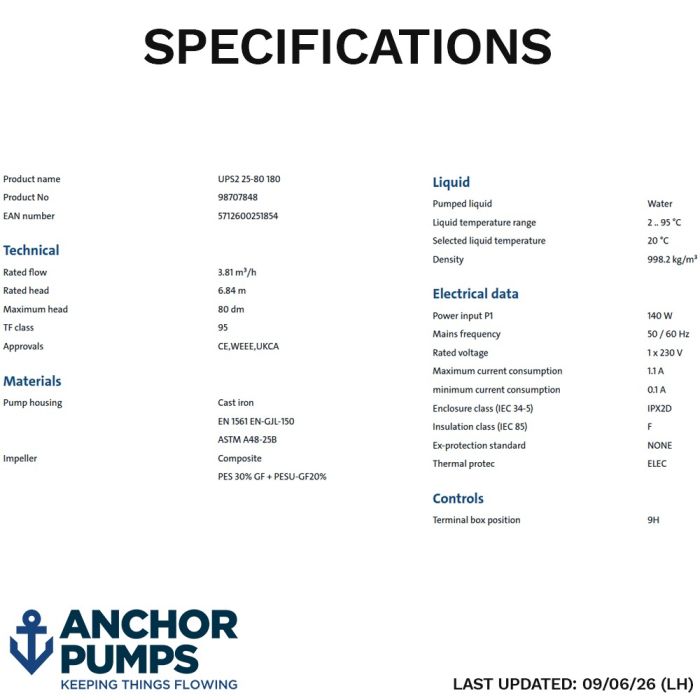 SPECIFICATIONS

Product name UPS2 25-80 180
Product No 98707848
EAN number 5712600251854

Technical
Rated flow 3.81 m³/h
Rated head 6.84 m
Maximum head 80 dm
TF class 95
Approvals CE,WEEE,UKCA

Materials
Pump housing Cast iron
EN 1561 EN-GJL-150
ASTM A48-25B
Impeller Composite
PES 30% GF + PESU-GF20%

Liquid
Pumped liquid Water
Liquid temperature range 2 .. 95 °C
Selected liquid temperature 20 °C
Density 998.2 kg/m³

Electrical data
Power input P1 140 W
Mains frequency 50 / 60 Hz
Rated voltage 1 x 230 V
Maximum current consumption 1.1 A
minimum current consumption 0.1 A
Enclosure class (IEC 34-5) IPX2D
Insulation class (IEC 85) F
Ex-protection standard NONE
Thermal protec ELEC

Controls
Terminal box position 9H

ANCHOR
PUMPS
KEEPING THINGS FLOWING

LAST UPDATED: 09/06/26 (LH)